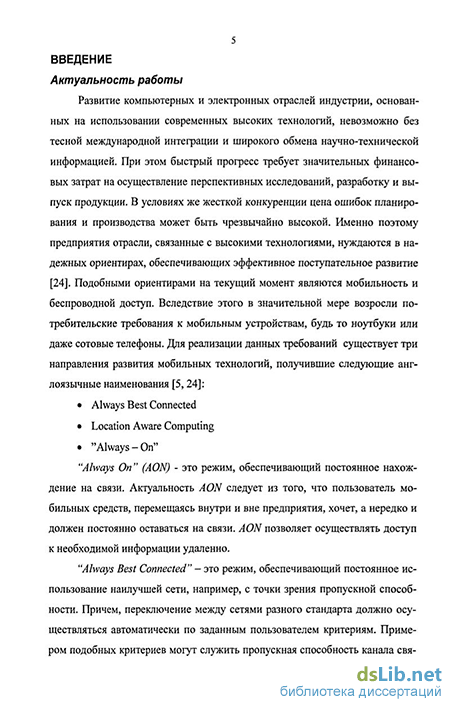 5

ВВЕДЕНИЕ

Актуальность работы

Развитие компьютерных и электронных отраслей индустрии, основанных на использовании современных высоких технологий, невозможно без тесной международной интеграции и широкого обмена научно-технической информацией. При этом быстрый прогресс требует значительных финансовых затрат на осуществление перспективных исследований, разработку и выпуск продукции. В условиях же жесткой конкуренции цена ошибок планирования и производства может быть чрезвычайно высокой. Именно поэтому предприятия отрасли, связанные с высокими технологиями, нуждаются в надежных ориентирах, обеспечивающих эффективное поступательное развитие [24]. Подобными ориентирами на текущий момент являются мобильность и беспроводной доступ. Вследствие этого в значительной мере возросли потребительские требования к мобильным устройствам, будь то ноутбуки или даже сотовые телефоны. Для реализации данных требований существует три направления развития мобильных технологий, получившие следующие англоязычные наименования [5, 24]:

• Always Best Connected
• Location Aware Computing
• "Always – On"

"Always On" (AON) - это режим, обеспечивающий постоянное нахождение на связи. Актуальность AON следует из того, что пользователь мобильных средств, перемещаясь внутри и вне предприятия, хочет, а нередко и должен постоянно оставаться на связи. AON позволяет осуществлять доступ к необходимой информации удаленно.

"Always Best Connected" – это режим, обеспечивающий постоянное использование наилучшей сети, например, с точки зрения пропускной способности. Причем, переключение между сетями разного стандарта должно осуществляться автоматически по заданным пользователем критериям. Примером подобных критериев могут служить пропускная способность канала свя-

dsLib.net
библиотека диссертаций